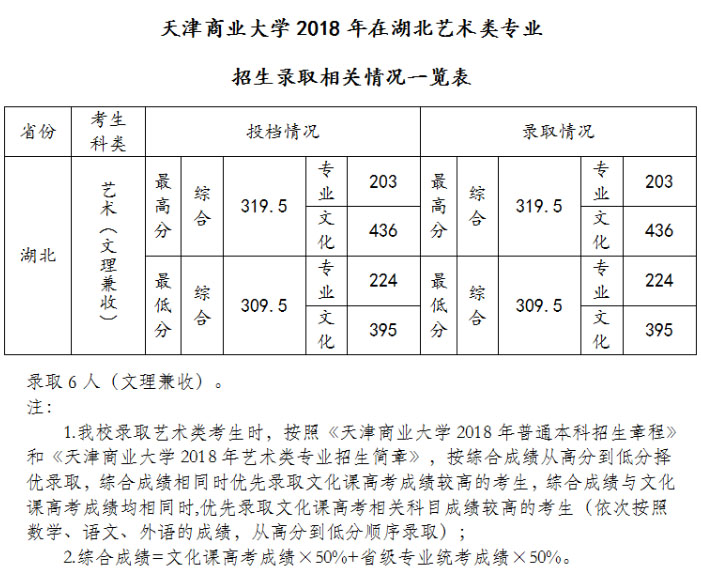 天津商业大学 2018 年在湖北艺术类专业

招生录取相关情况一览表

| 省份 | 考生科类 | 投档情况 | | | | | 录取情况 | | | | |
|---|---|---|---|---|---|---|---|---|---|---|---|
| 湖北 | 艺术（文理兼收） | 最高分 | 综合 | 319.5 | 专业 | 203 | 最高分 | 综合 | 319.5 | 专业 | 203 |
| | | | | | 文化 | 436 | | | | 文化 | 436 |
| | | 最低分 | 综合 | 309.5 | 专业 | 224 | 最低分 | 综合 | 309.5 | 专业 | 224 |
| | | | | | 文化 | 395 | | | | 文化 | 395 |

录取 6 人（文理兼收）。
注：

1.我校录取艺术类考生时，按照《天津商业大学 2018 年普通本科招生章程》和《天津商业大学 2018 年艺术类专业招生简章》，按综合成绩从高分到低分择优录取，综合成绩相同时优先录取文化课高考成绩较高的考生，综合成绩与文化课高考成绩均相同时,优先录取文化课高考相关科目成绩较高的考生（依次按照数学、语文、外语的成绩，从高分到低分顺序录取）；

2.综合成绩=文化课高考成绩×50%+省级专业统考成绩×50%。